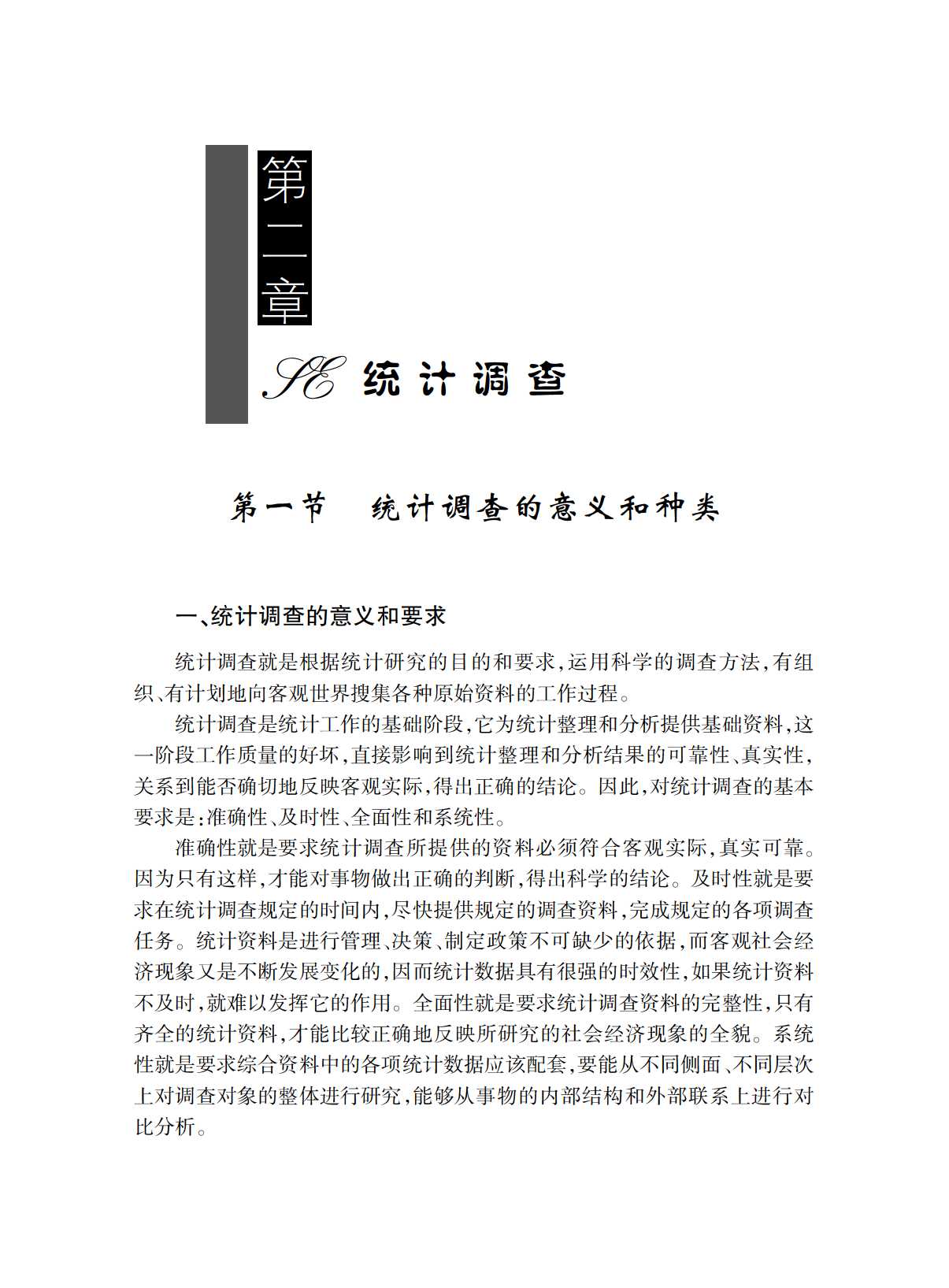 第二章

SE 统计调查

第一节　统计调查的意义和种类

一、统计调查的意义和要求

统计调查就是根据统计研究的目的和要求，运用科学的调查方法，有组织、有计划地向客观世界搜集各种原始资料的工作过程。

统计调查是统计工作的基础阶段，它为统计整理和分析提供基础资料，这一阶段工作质量的好坏，直接影响到统计整理和分析结果的可靠性、真实性，关系到能否确切地反映客观实际，得出正确的结论。因此，对统计调查的基本要求是：准确性、及时性、全面性和系统性。

准确性就是要求统计调查所提供的资料必须符合客观实际，真实可靠。因为只有这样，才能对事物做出正确的判断，得出科学的结论。及时性就是要求在统计调查规定的时间内，尽快提供规定的调查资料，完成规定的各项调查任务。统计资料是进行管理、决策、制定政策不可缺少的依据，而客观社会经济现象又是不断发展变化的，因而统计数据具有很强的时效性，如果统计资料不及时，就难以发挥它的作用。全面性就是要求统计调查资料的完整性，只有齐全的统计资料，才能比较正确地反映所研究的社会经济现象的全貌。系统性就是要求综合资料中的各项统计数据应该配套，要能从不同侧面、不同层次上对调查对象的整体进行研究，能够从事物的内部结构和外部联系上进行对比分析。